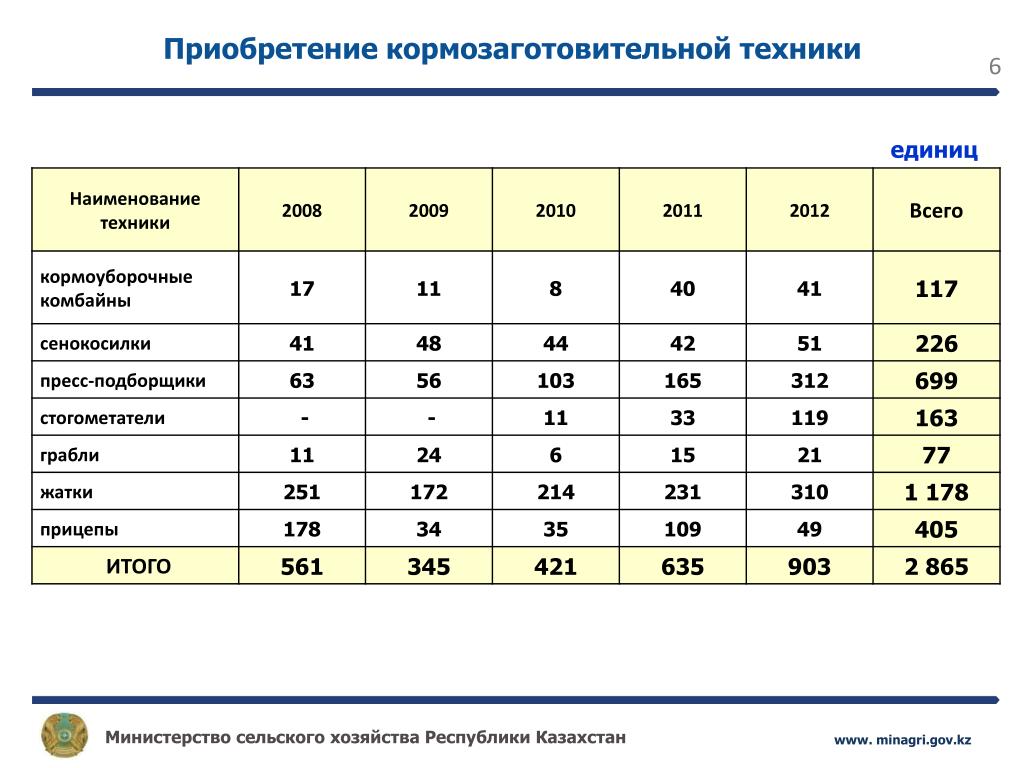 Приобретение кормозаготовительной техники

6

единиц

| Наименование техники | 2008 | 2009 | 2010 | 2011 | 2012 | Всего |
|---|---|---|---|---|---|---|
| кормоуборочные комбайны | 17 | 11 | 8 | 40 | 41 | 117 |
| сенокосилки | 41 | 48 | 44 | 42 | 51 | 226 |
| пресс-подборщики | 63 | 56 | 103 | 165 | 312 | 699 |
| стогометатели | - | - | 11 | 33 | 119 | 163 |
| грабли | 11 | 24 | 6 | 15 | 21 | 77 |
| жатки | 251 | 172 | 214 | 231 | 310 | 1 178 |
| прицепы | 178 | 34 | 35 | 109 | 49 | 405 |
| ИТОГО | 561 | 345 | 421 | 635 | 903 | 2 865 |

Министерство сельского хозяйства Республики Казахстан

www. minagri.gov.kz